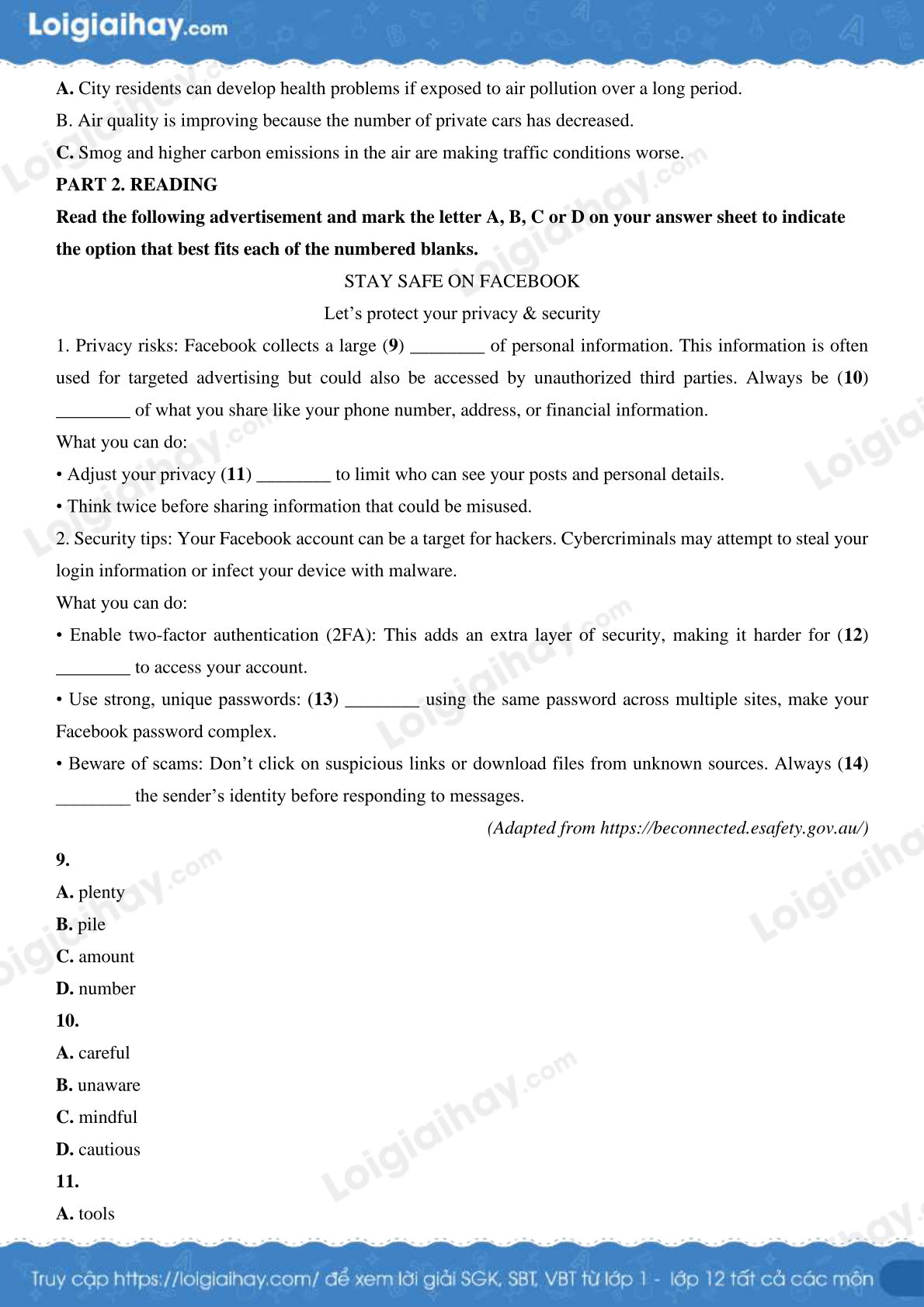 Loigiaihay.com

A. City residents can develop health problems if exposed to air pollution over a long period.

B. Air quality is improving because the number of private cars has decreased.

C. Smog and higher carbon emissions in the air are making traffic conditions worse.

PART 2. READING

Read the following advertisement and mark the letter A, B, C or D on your answer sheet to indicate the option that best fits each of the numbered blanks.

STAY SAFE ON FACEBOOK

Let's protect your privacy & security

1. Privacy risks: Facebook collects a large (9) ________ of personal information. This information is often used for targeted advertising but could also be accessed by unauthorized third parties. Always be (10) ________ of what you share like your phone number, address, or financial information.

What you can do:

• Adjust your privacy (11) ________ to limit who can see your posts and personal details.

• Think twice before sharing information that could be misused.

2. Security tips: Your Facebook account can be a target for hackers. Cybercriminals may attempt to steal your login information or infect your device with malware.

What you can do:

• Enable two-factor authentication (2FA): This adds an extra layer of security, making it harder for (12) ________ to access your account.

• Use strong, unique passwords: (13) ________ using the same password across multiple sites, make your Facebook password complex.

• Beware of scams: Don't click on suspicious links or download files from unknown sources. Always (14) ________ the sender's identity before responding to messages.

(Adapted from https://beconnected.esafety.gov.au/)

9.

A. plenty

B. pile

C. amount

D. number

10.

A. careful

B. unaware

C. mindful

D. cautious

11.

A. tools

Truy cập https://loigiaihay.com/ để xem lời giải SGK, SBT, VBT từ lớp 1 - lớp 12 tất cả các môn